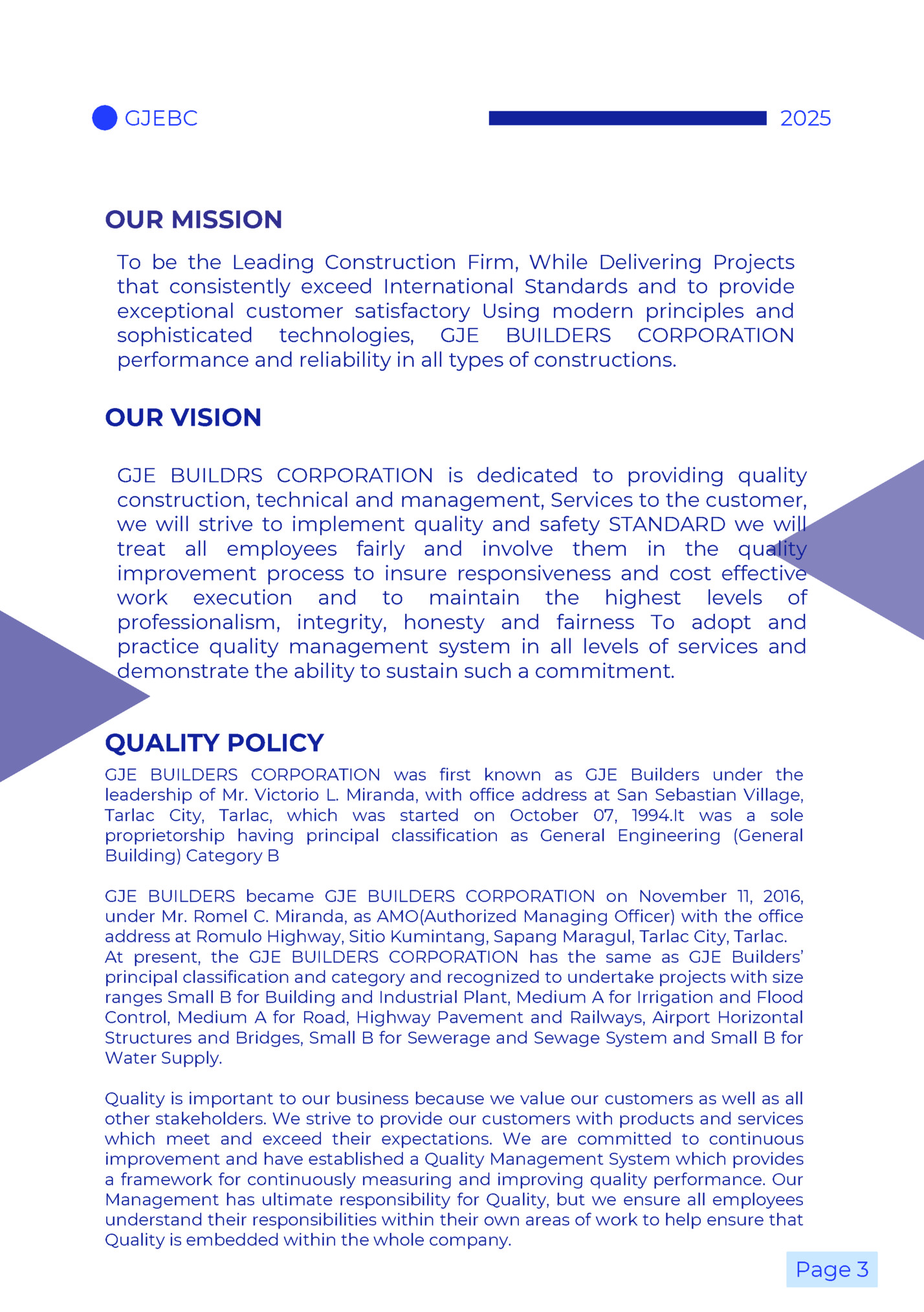 GJEBC

2025

OUR MISSION

To be the Leading Construction Firm, While Delivering Projects that consistently exceed International Standards and to provide exceptional customer satisfactory Using modern principles and sophisticated technologies, GJE BUILDERS CORPORATION performance and reliability in all types of constructions.

OUR VISION

GJE BUILDRS CORPORATION is dedicated to providing quality construction, technical and management, Services to the customer, we will strive to implement quality and safety STANDARD we will treat all employees fairly and involve them in the quality improvement process to insure responsiveness and cost effective work execution and to maintain the highest levels of professionalism, integrity, honesty and fairness To adopt and practice quality management system in all levels of services and demonstrate the ability to sustain such a commitment.

QUALITY POLICY

GJE BUILDERS CORPORATION was first known as GJE Builders under the leadership of Mr. Victorio L. Miranda, with office address at San Sebastian Village, Tarlac City, Tarlac, which was started on October 07, 1994.It was a sole proprietorship having principal classification as General Engineering (General Building) Category B

GJE BUILDERS became GJE BUILDERS CORPORATION on November 11, 2016, under Mr. Romel C. Miranda, as AMO(Authorized Managing Officer) with the office address at Romulo Highway, Sitio Kumintang, Sapang Maragul, Tarlac City, Tarlac.
At present, the GJE BUILDERS CORPORATION has the same as GJE Builders' principal classification and category and recognized to undertake projects with size ranges Small B for Building and Industrial Plant, Medium A for Irrigation and Flood Control, Medium A for Road, Highway Pavement and Railways, Airport Horizontal Structures and Bridges, Small B for Sewerage and Sewage System and Small B for Water Supply.

Quality is important to our business because we value our customers as well as all other stakeholders. We strive to provide our customers with products and services which meet and exceed their expectations. We are committed to continuous improvement and have established a Quality Management System which provides a framework for continuously measuring and improving quality performance. Our Management has ultimate responsibility for Quality, but we ensure all employees understand their responsibilities within their own areas of work to help ensure that Quality is embedded within the whole company.

Page 3